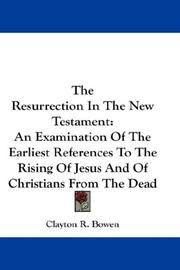 The Resurrection In The New Testament: An Examination Of The Earliest References To The Rising Of Jesus And Of Christians From The Dead

Clayton R. Bowen